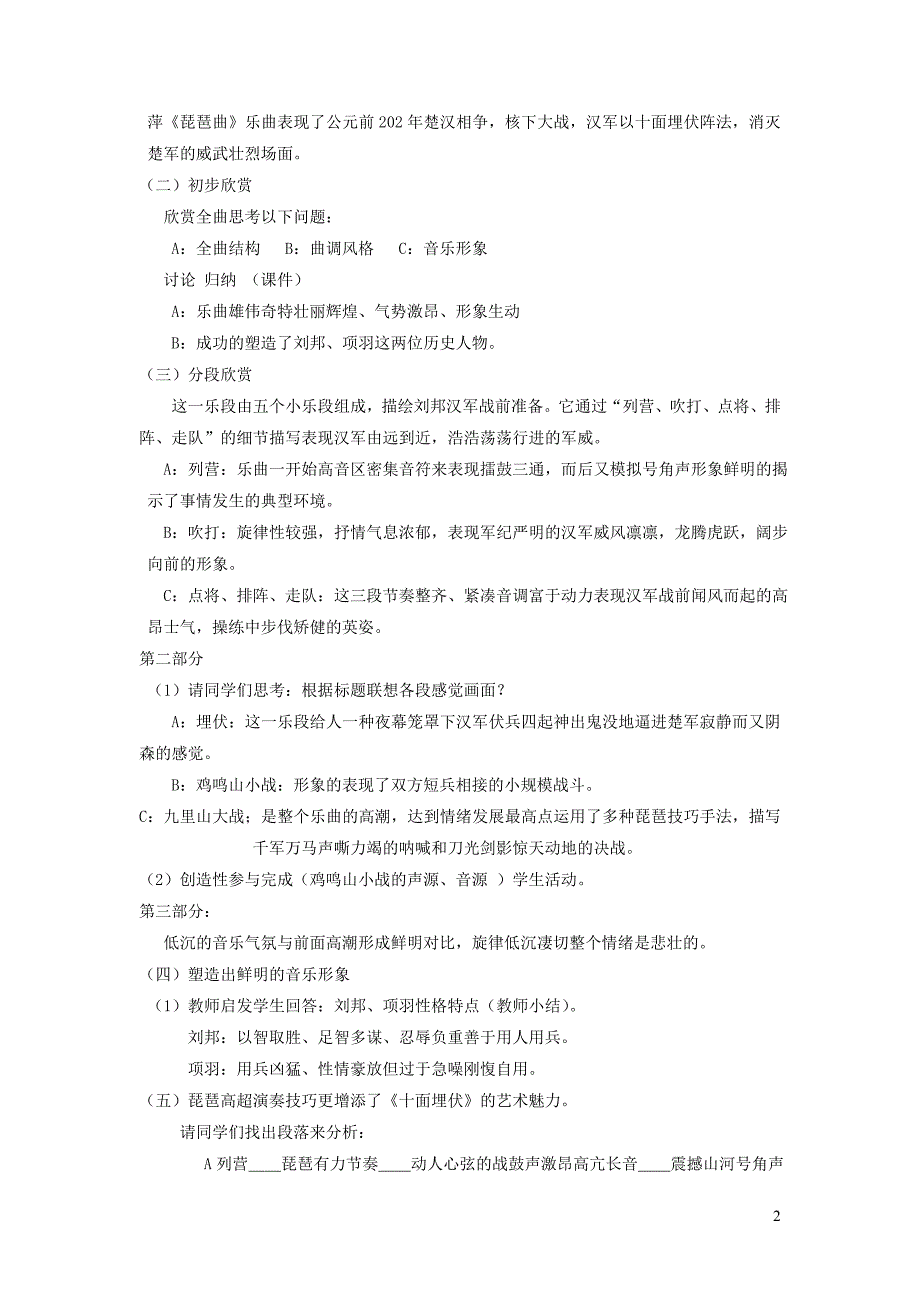 萍《琵琶曲》乐曲表现了公元前202年楚汉相争，核下大战，汉军以十面埋伏阵法，消灭楚军的威武壮烈场面。

（二）初步欣赏

欣赏全曲思考以下问题：

A：全曲结构　B：曲调风格　C：音乐形象

讨论 归纳 （课件）

A：乐曲雄伟奇特壮丽辉煌、气势激昂、形象生动

B：成功的塑造了刘邦、项羽这两位历史人物。

（三）分段欣赏

这一乐段由五个小乐段组成，描绘刘邦汉军战前准备。它通过“列营、吹打、点将、排阵、走队”的细节描写表现汉军由远到近，浩浩荡荡行进的军威。

A：列营：乐曲一开始高音区密集音符来表现擂鼓三通，而后又模拟号角声形象鲜明的揭示了事情发生的典型环境。

B：吹打：旋律性较强，抒情气息浓郁，表现军纪严明的汉军威风凛凛，龙腾虎跃，阔步向前的形象。

C：点将、排阵、走队：这三段节奏整齐、紧凑音调富于动力表现汉军战前闻风而起的高昂士气，操练中步伐矫健的英姿。

第二部分

（1）请同学们思考：根据标题联想各段感觉画面？

A：埋伏：这一乐段给人一种夜幕笼罩下汉军伏兵四起神出鬼没地逼进楚军寂静而又阴森的感觉。

B：鸡鸣山小战：形象的表现了双方短兵相接的小规模战斗。

C：九里山大战；是整个乐曲的高潮，达到情绪发展最高点运用了多种琵琶技巧手法，描写千军万马声嘶力竭的呐喊和刀光剑影惊天动地的决战。

（2）创造性参与完成（鸡鸣山小战的声源、音源 ）学生活动。

第三部分：

低沉的音乐气氛与前面高潮形成鲜明对比，旋律低沉凄切整个情绪是悲壮的。

（四）塑造出鲜明的音乐形象

（1）教师启发学生回答：刘邦、项羽性格特点（教师小结）。

刘邦：以智取胜、足智多谋、忍辱负重善于用人用兵。

项羽：用兵凶猛、性情豪放但过于急噪刚愎自用。

（五）琵琶高超演奏技巧更增添了《十面埋伏》的艺术魅力。

请同学们找出段落来分析：

A 列营____琵琶有力节奏____动人心弦的战鼓声激昂高亢长音____震撼山河号角声

2